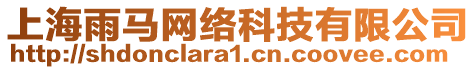 上海雨马网络科技有限公司
http://shdonclara1.cn.coovee.com